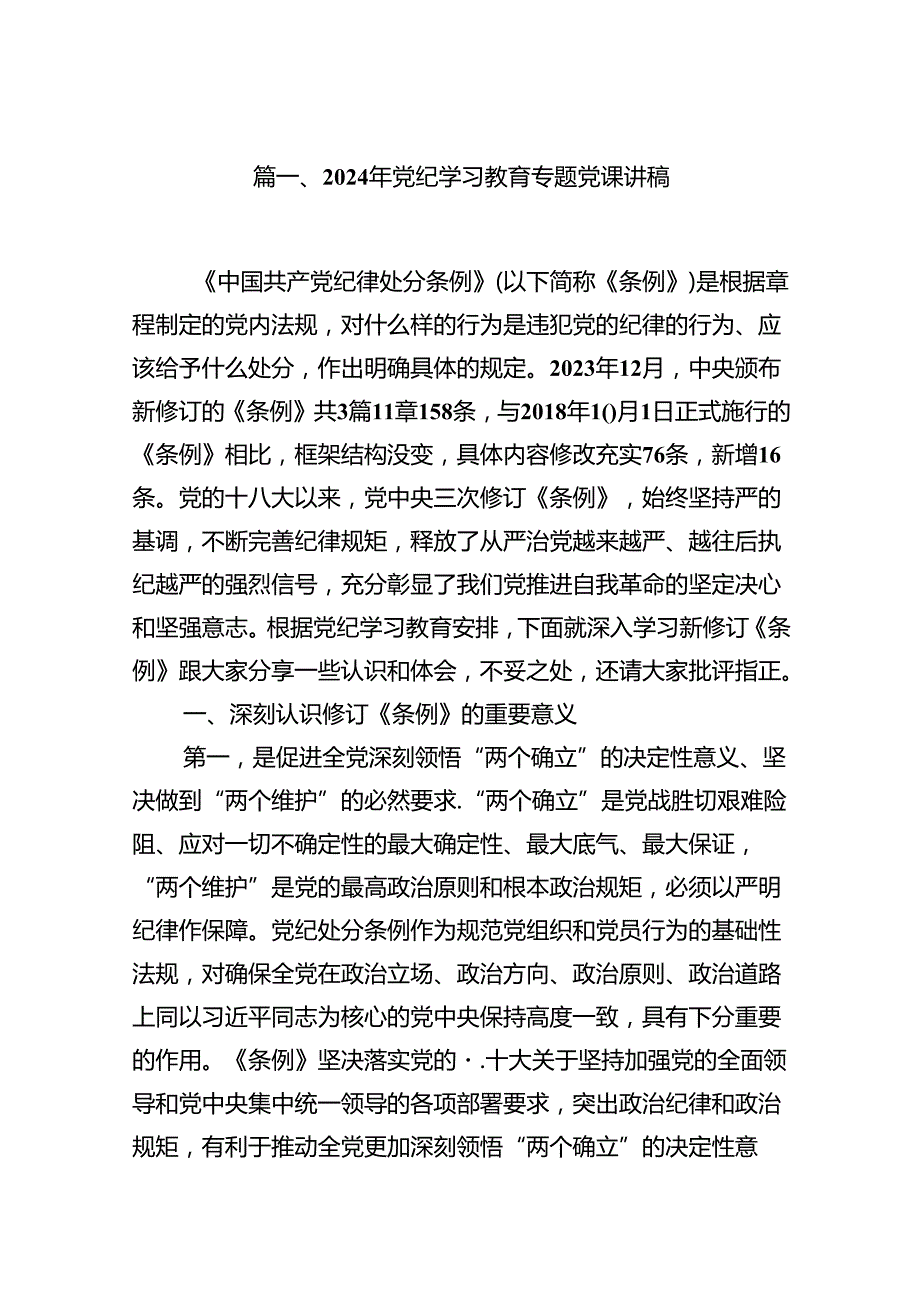 篇一、2024年党纪学习教育专题党课讲稿

《中国共产党纪律处分条例》(以下简称《条例》)是根据章程制定的党内法规，对什么样的行为是违犯党的纪律的行为、应该给予什么处分，作出明确具体的规定。2023年12月，中央颁布新修订的《条例》共3篇11章158条，与2018年1()月1日正式施行的《条例》相比，框架结构没变，具体内容修改充实76条，新增16条。党的十八大以来，党中央三次修订《条例》，始终坚持严的基调，不断完善纪律规矩，释放了从严治党越来越严、越往后执纪越严的强烈信号，充分彰显了我们党推进自我革命的坚定决心和坚强意志。根据党纪学习教育安排，下面就深入学习新修订《条例》跟大家分享一些认识和体会，不妥之处，还请大家批评指正。

一、深刻认识修订《条例》的重要意义

第一，是促进全党深刻领悟“两个确立”的决定性意义、坚决做到“两个维护”的必然要求.“两个确立”是党战胜切艰难险阻、应对一切不确定性的最大确定性、最大底气、最大保证，“两个维护”是党的最高政治原则和根本政治规矩，必须以严明纪律作保障。党纪处分条例作为规范党组织和党员行为的基础性法规，对确保全党在政治立场、政治方向、政治原则、政治道路上同以习近平同志为核心的党中央保持高度一致，具有下分重要的作用。《条例》坚决落实党的·.十大关于坚持加强党的全面领导和党中央集中统一领导的各项部署要求，突出政治纪律和政治规矩，有利于推动全党更加深刻领悟“两个确立”的决定性意